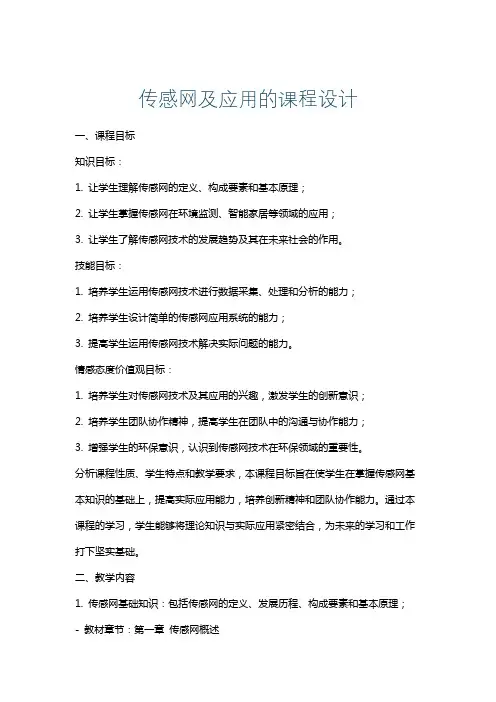 传感网及应用的课程设计

一、课程目标

知识目标：

1. 让学生理解传感网的定义、构成要素和基本原理；

2. 让学生掌握传感网在环境监测、智能家居等领域的应用；

3. 让学生了解传感网技术的发展趋势及其在未来社会的作用。

技能目标：

1. 培养学生运用传感网技术进行数据采集、处理和分析的能力；

2. 培养学生设计简单的传感网应用系统的能力；

3. 提高学生运用传感网技术解决实际问题的能力。

情感态度价值观目标：

1. 培养学生对传感网技术及其应用的兴趣，激发学生的创新意识；

2. 培养学生团队协作精神，提高学生在团队中的沟通与协作能力；

3. 增强学生的环保意识，认识到传感网技术在环保领域的重要性。

分析课程性质、学生特点和教学要求，本课程目标旨在使学生在掌握传感网基本知识的基础上，提高实际应用能力，培养创新精神和团队协作能力。通过本课程的学习，学生能够将理论知识与实际应用紧密结合，为未来的学习和工作打下坚实基础。

二、教学内容

1. 传感网基础知识：包括传感网的定义、发展历程、构成要素和基本原理；

- 教材章节：第一章 传感网概述